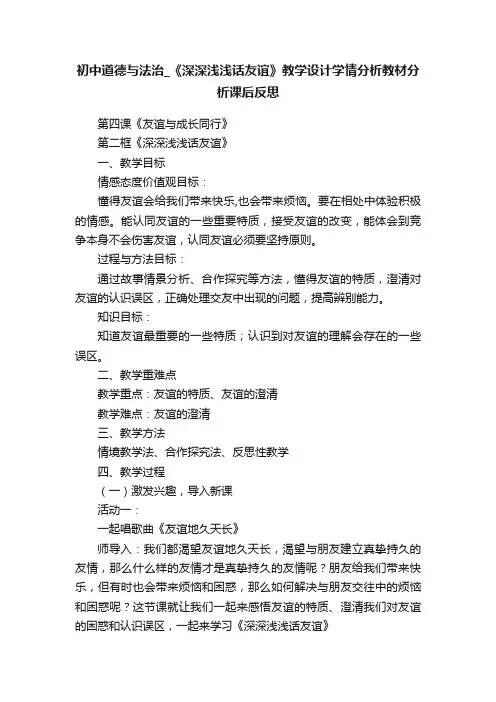 初中道德与法治_《深深浅浅话友谊》教学设计学情分析教材分析课后反思

第四课《友谊与成长同行》

第二框《深深浅浅话友谊》

一、教学目标

情感态度价值观目标：

懂得友谊会给我们带来快乐,也会带来烦恼。要在相处中体验积极的情感。能认同友谊的一些重要特质，接受友谊的改变，能体会到竞争本身不会伤害友谊，认同友谊必须要坚持原则。

过程与方法目标：

通过故事情景分析、合作探究等方法，懂得友谊的特质，澄清对友谊的认识误区，正确处理交友中出现的问题，提高辨别能力。

知识目标：

知道友谊最重要的一些特质；认识到对友谊的理解会存在的一些误区。

二、教学重难点

教学重点：友谊的特质、友谊的澄清

教学难点：友谊的澄清

三、教学方法

情境教学法、合作探究法、反思性教学

四、教学过程

（一）激发兴趣，导入新课

活动一：

一起唱歌曲《友谊地久天长》

师导入：我们都渴望友谊地久天长，渴望与朋友建立真挚持久的友情，那么什么样的友情才是真挚持久的友情呢？朋友给我们带来快乐，但有时也会带来烦恼和困惑，那么如何解决与朋友交往中的烦恼和困惑呢？这节课就让我们一起来感悟友谊的特质、澄清我们对友谊的困惑和认识误区，一起来学习《深深浅浅话友谊》